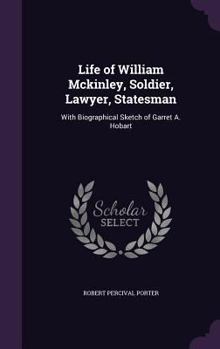 Life of William Mckinley, Soldier, Lawyer, Statesman

With Biographical Sketch of Garret A. Hobart

Scholar SELECT

ROBERT PERCIVAL PORTER